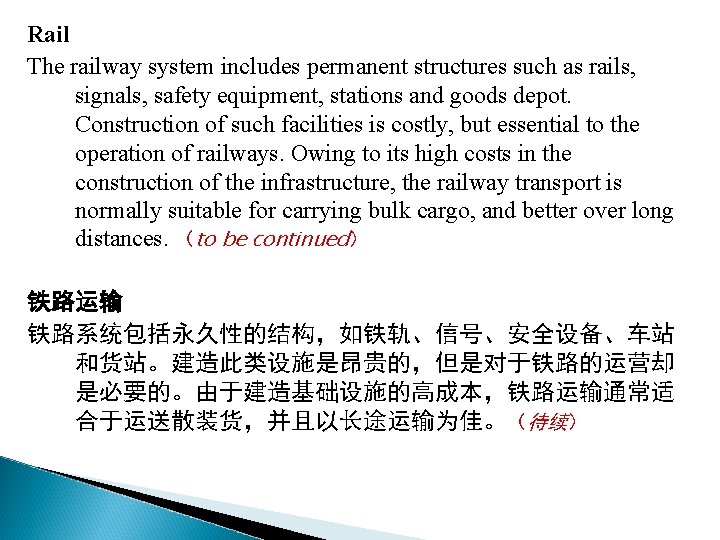 Rail

The railway system includes permanent structures such as rails, signals, safety equipment, stations and goods depot. Construction of such facilities is costly, but essential to the operation of railways. Owing to its high costs in the construction of the infrastructure, the railway transport is normally suitable for carrying bulk cargo, and better over long distances. （to be continued）

铁路运输

铁路系统包括永久性的结构，如铁轨、信号、安全设备、车站和货站。建造此类设施是昂贵的，但是对于铁路的运营却是必要的。由于建造基础设施的高成本，铁路运输通常适合于运送散装货，并且以长途运输为佳。（待续）